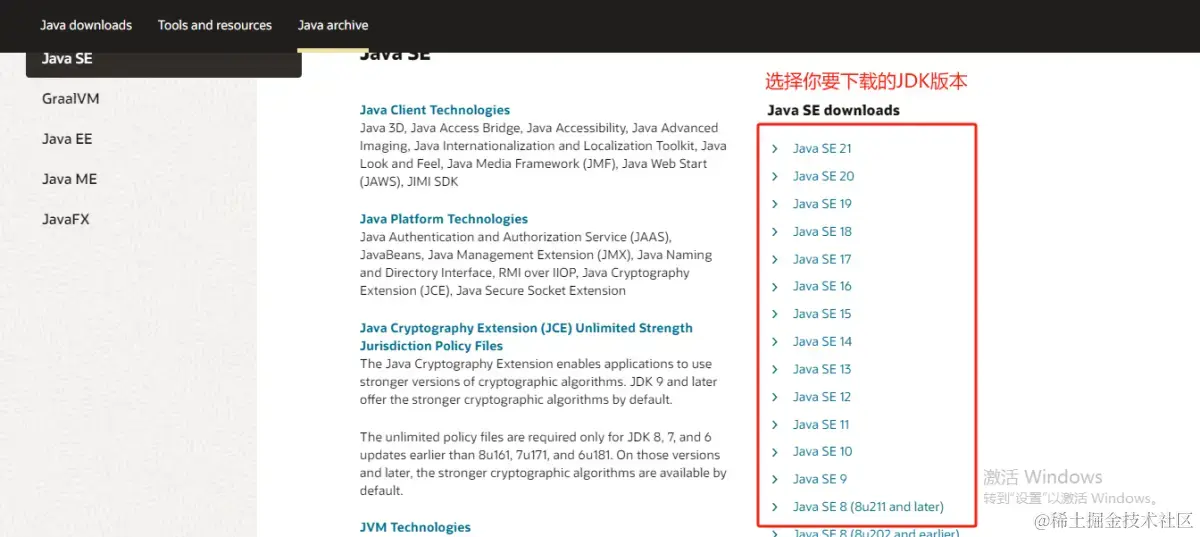 Java downloads Tools and resources Java archive

Java SE
GraalVM
Java EE
Java ME
JavaFX

Java SE

Java Client Technologies
Java 3D, Java Access Bridge, Java Accessibility, Java Advanced Imaging, Java Internationalization and Localization Toolkit, Java Look and Feel, Java Media Framework (JMF), Java Web Start (JAWS), JIMI SDK

Java Platform Technologies
Java Authentication and Authorization Service (JAAS), JavaBeans, Java Management Extension (JMX), Java Naming and Directory Interface, RMI over IIOP, Java Cryptography Extension (JCE), Java Secure Socket Extension

Java Cryptography Extension (JCE) Unlimited Strength Jurisdiction Policy Files
The Java Cryptography Extension enables applications to use stronger versions of cryptographic algorithms. JDK 9 and later offer the stronger cryptographic algorithms by default.

The unlimited policy files are required only for JDK 8, 7, and 6 updates earlier than 8u161, 7u171, and 6u181. On those versions and later, the stronger cryptographic algorithms are available by default.

JVM Technologies

选择你要下载的JDK版本

Java SE downloads
Java SE 21
Java SE 20
Java SE 19
Java SE 18
Java SE 17
Java SE 16
Java SE 15
Java SE 14
Java SE 13
Java SE 12
Java SE 11
Java SE 10
Java SE 9
Java SE 8 (8u211 and later)
Java SE 8 (8u202 and earlier)

激活 Windows
转到"设置"以激活 Windows。
@稀土掘金技术社区